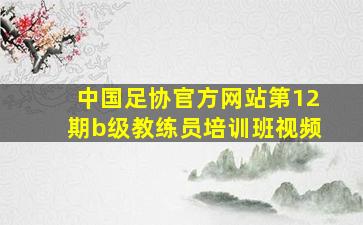 中国足协官方网站第12期b级教练员培训班视频